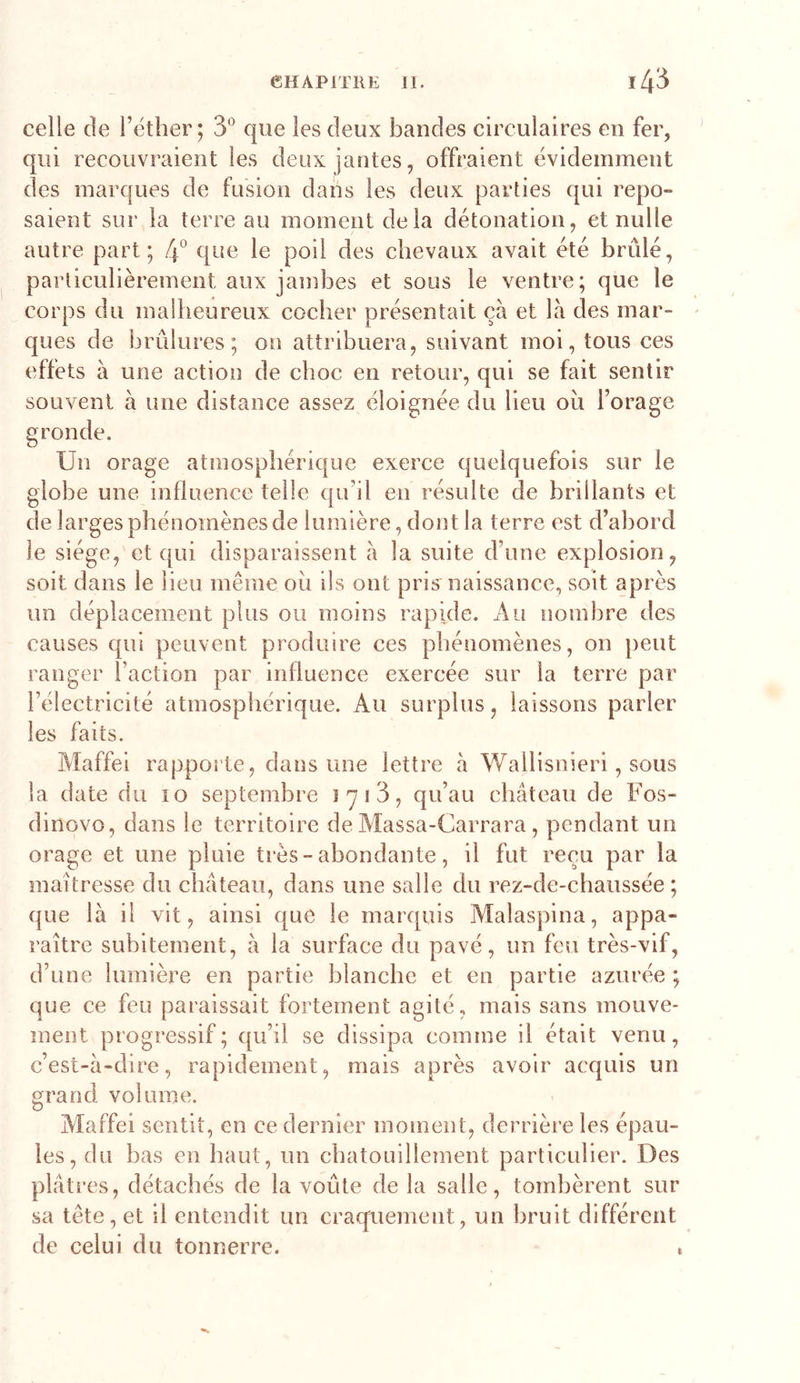 CHAPITRE II. 143

celle de l'éther; 3° que les deux bandes circulaires en fer, qui recouvraient les deux jantes, offraient évidemment des marques de fusion dans les deux parties qui reposaient sur la terre au moment de la détonation, et nulle autre part; 4° que le poil des chevaux avait été brûlé, particulièrement aux jambes et sous le ventre; que le corps du malheureux cocher présentait çà et là des marques de brûlures; on attribuera, suivant moi, tous ces effets à une action de choc en retour, qui se fait sentir souvent à une distance assez éloignée du lieu où l'orage gronde.

Un orage atmosphérique exerce quelquefois sur le globe une influence telle qu'il en résulte de brillants et de larges phénomènes de lumière, dont la terre est d'abord le siége, et qui disparaissent à la suite d'une explosion, soit dans le lieu même où ils ont pris naissance, soit après un déplacement plus ou moins rapide. Au nombre des causes qui peuvent produire ces phénomènes, on peut ranger l'action par influence exercée sur la terre par l'électricité atmosphérique. Au surplus, laissons parler les faits.

Maffei rapporte, dans une lettre à Wallisnieri, sous la date du 10 septembre 1713, qu'au château de Fosdinovo, dans le territoire de Massa-Carrara, pendant un orage et une pluie très-abondante, il fut reçu par la maîtresse du château, dans une salle du rez-de-chaussée; que là il vit, ainsi que le marquis Malaspina, apparaître subitement, à la surface du pavé, un feu très-vif, d'une lumière en partie blanche et en partie azurée; que ce feu paraissait fortement agité, mais sans mouvement progressif; qu'il se dissipa comme il était venu, c'est-à-dire, rapidement, mais après avoir acquis un grand volume.

Maffei sentit, en ce dernier moment, derrière les épaules, du bas en haut, un chatouillement particulier. Des plâtres, détachés de la voûte de la salle, tombèrent sur sa tête, et il entendit un craquement, un bruit différent de celui du tonnerre.